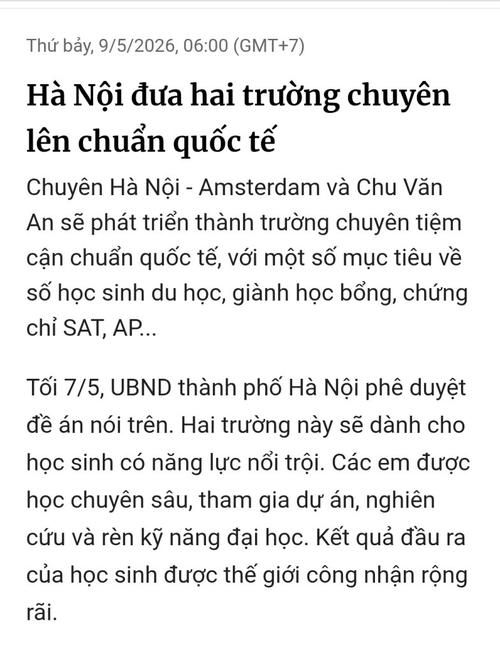 Thứ bảy, 9/5/2026, 06:00 (GMT+7)

Hà Nội đưa hai trường chuyên lên chuẩn quốc tế

Chuyên Hà Nội - Amsterdam và Chu Văn An sẽ phát triển thành trường chuyên tiệm cận chuẩn quốc tế, với một số mục tiêu về số học sinh du học, giành học bổng, chứng chỉ SAT, AP...

Tối 7/5, UBND thành phố Hà Nội phê duyệt đề án nói trên. Hai trường này sẽ dành cho học sinh có năng lực nổi trội. Các em được học chuyên sâu, tham gia dự án, nghiên cứu và rèn kỹ năng đại học. Kết quả đầu ra của học sinh được thế giới công nhận rộng rãi.